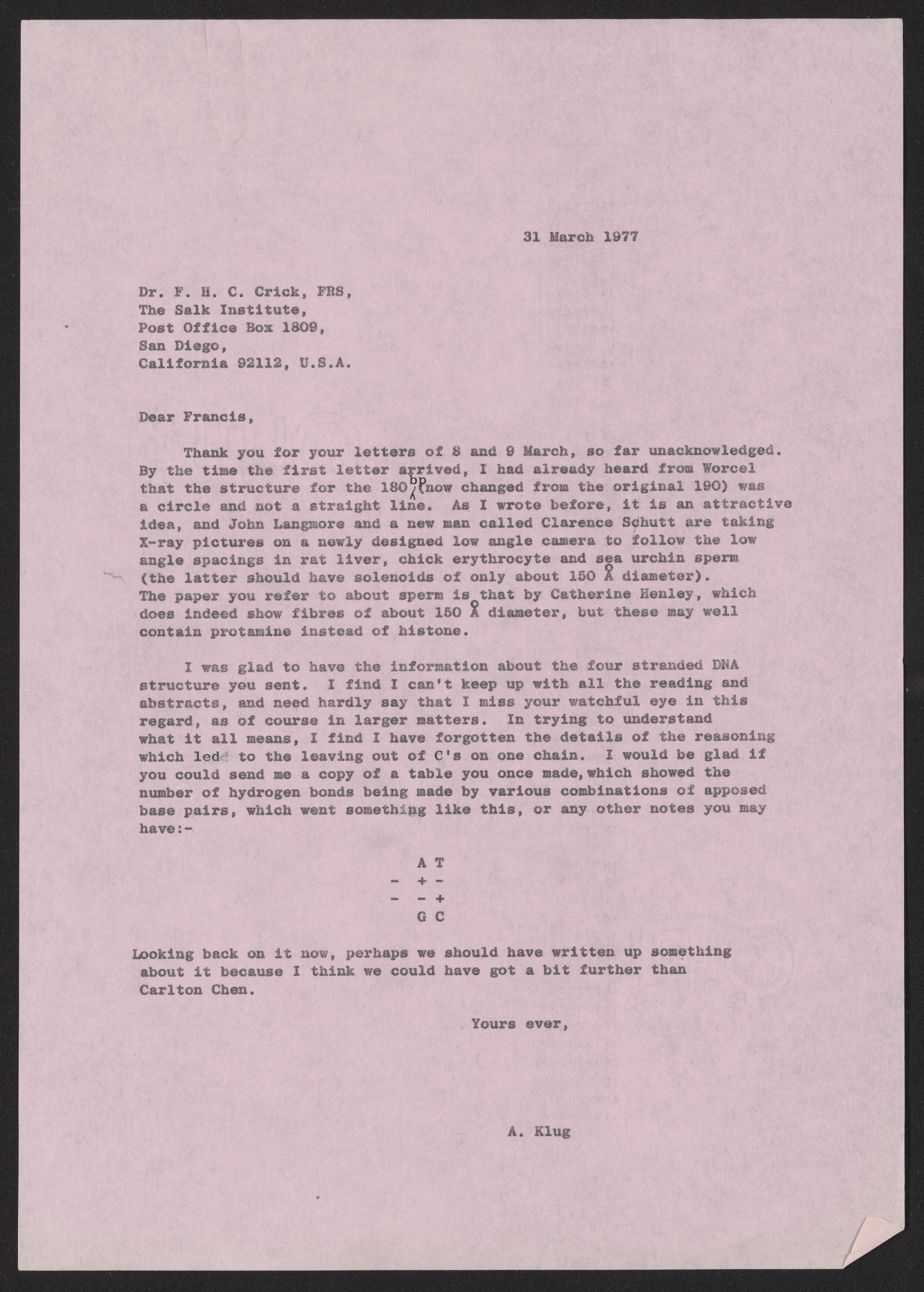 31 March 1977

Dr. F. H. C. Crick, FRS,
The Salk Institute,
Post Office Box 1809,
San Diego,
California 92112, U.S.A.

Dear Francis,

Thank you for your letters of 8 and 9 March, so far unacknowledged. By the time the first letter arrived, I had already heard from Worcel that the structure for the 180 bp (now changed from the original 190) was a circle and not a straight line. As I wrote before, it is an attractive idea, and John Langmore and a new man called Clarence Schutt are taking X-ray pictures on a newly designed low angle camera to follow the low angle spacings in rat liver, chick erythrocyte and sea urchin sperm (the latter should have solenoids of only about 150 Å diameter). The paper you refer to about sperm is that by Catherine Henley, which does indeed show fibres of about 150 Å diameter, but these may well contain protamine instead of histone.

I was glad to have the information about the four stranded DNA structure you sent. I find I can't keep up with all the reading and abstracts, and need hardly say that I miss your watchful eye in this regard, as of course in larger matters. In trying to understand what it all means, I find I have forgotten the details of the reasoning which led to the leaving out of C's on one chain. I would be glad if you could send me a copy of a table you once made, which showed the number of hydrogen bonds being made by various combinations of apposed base pairs, which went something like this, or any other notes you may have:-

A T
- + -
- - +
G C

Looking back on it now, perhaps we should have written up something about it because I think we could have got a bit further than Carlton Chen.

Yours ever,

A. Klug